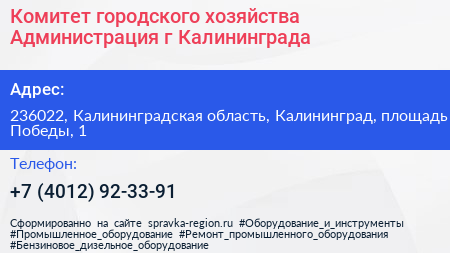 Комитет городского хозяйства Администрация г Калининграда

Адрес:

236022, Калининградская область, Калининград, площадь Победы, 1

Телефон:

+7 (4012) 92-33-91

Сформированно на сайте spravka-region.ru #Оборудование_и_инструменты #Промышленное_оборудование #Ремонт_промышленного_оборудования #Бензиновое_дизельное_оборудование